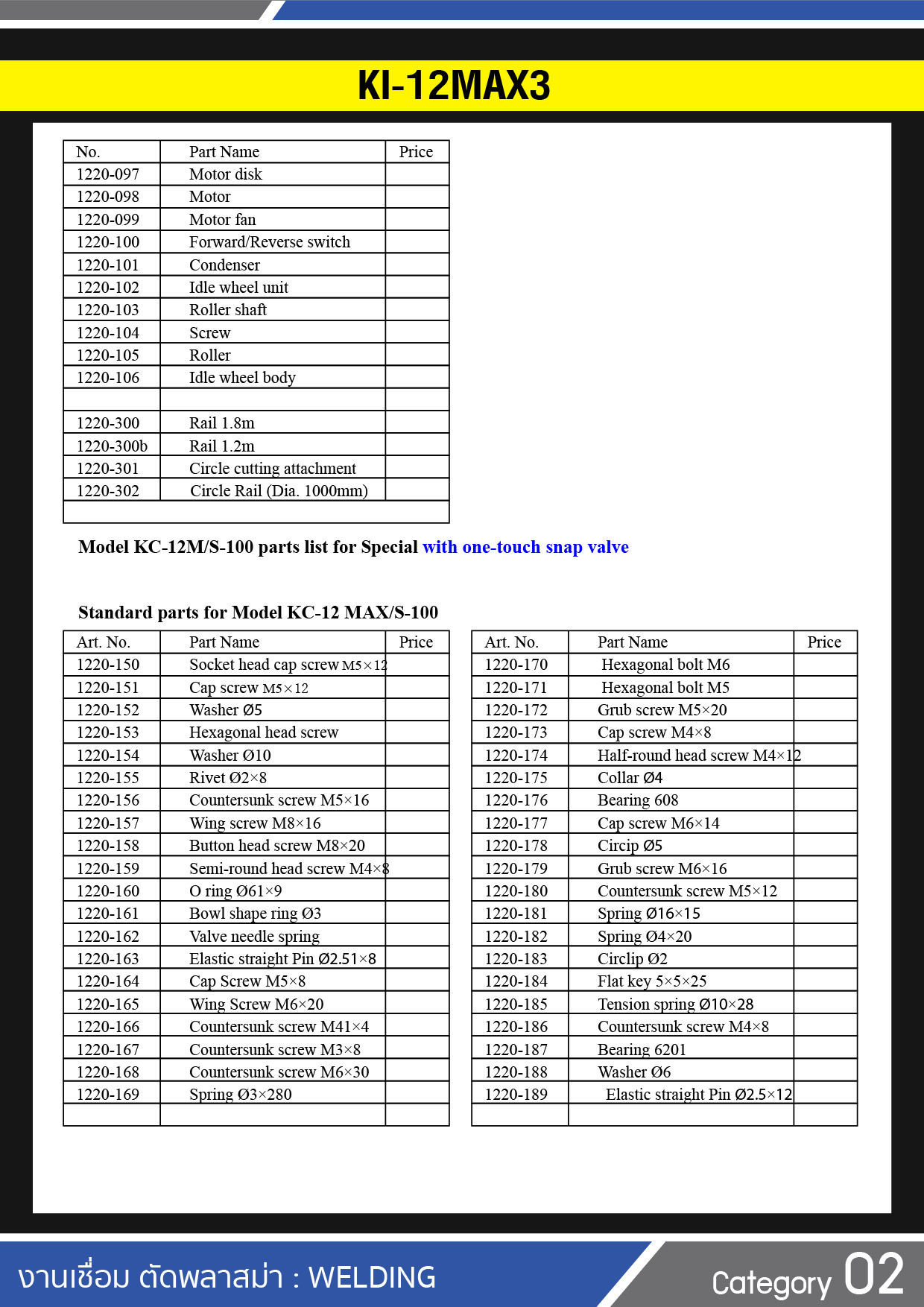 KI-12MAX3

| No. | Part Name | Price |
|---|---|---|
| 1220-097 | Motor disk | |
| 1220-098 | Motor | |
| 1220-099 | Motor fan | |
| 1220-100 | Forward/Reverse switch | |
| 1220-101 | Condenser | |
| 1220-102 | Idle wheel unit | |
| 1220-103 | Roller shaft | |
| 1220-104 | Screw | |
| 1220-105 | Roller | |
| 1220-106 | Idle wheel body | |
| | | |
| 1220-300 | Rail 1.8m | |
| 1220-300b | Rail 1.2m | |
| 1220-301 | Circle cutting attachment | |
| 1220-302 | Circle Rail (Dia. 1000mm) | |
| | | |

Model KC-12M/S-100 parts list for Special with one-touch snap valve

Standard parts for Model KC-12 MAX/S-100

| Art. No. | Part Name | Price |
|---|---|---|
| 1220-150 | Socket head cap screw M5×12 | |
| 1220-151 | Cap screw M5×12 | |
| 1220-152 | Washer Ø5 | |
| 1220-153 | Hexagonal head screw | |
| 1220-154 | Washer Ø10 | |
| 1220-155 | Rivet Ø2×8 | |
| 1220-156 | Countersunk screw M5×16 | |
| 1220-157 | Wing screw M8×16 | |
| 1220-158 | Button head screw M8×20 | |
| 1220-159 | Semi-round head screw M4×8 | |
| 1220-160 | O ring Ø61×9 | |
| 1220-161 | Bowl shape ring Ø3 | |
| 1220-162 | Valve needle spring | |
| 1220-163 | Elastic straight Pin Ø2.51×8 | |
| 1220-164 | Cap Screw M5×8 | |
| 1220-165 | Wing Screw M6×20 | |
| 1220-166 | Countersunk screw M41×4 | |
| 1220-167 | Countersunk screw M3×8 | |
| 1220-168 | Countersunk screw M6×30 | |
| 1220-169 | Spring Ø3×280 | |
| | | |

| Art. No. | Part Name | Price |
|---|---|---|
| 1220-170 | Hexagonal bolt M6 | |
| 1220-171 | Hexagonal bolt M5 | |
| 1220-172 | Grub screw M5×20 | |
| 1220-173 | Cap screw M4×8 | |
| 1220-174 | Half-round head screw M4×12 | |
| 1220-175 | Collar Ø4 | |
| 1220-176 | Bearing 608 | |
| 1220-177 | Cap screw M6×14 | |
| 1220-178 | Circip Ø5 | |
| 1220-179 | Grub screw M6×16 | |
| 1220-180 | Countersunk screw M5×12 | |
| 1220-181 | Spring Ø16×15 | |
| 1220-182 | Spring Ø4×20 | |
| 1220-183 | Circlip Ø2 | |
| 1220-184 | Flat key 5×5×25 | |
| 1220-185 | Tension spring Ø10×28 | |
| 1220-186 | Countersunk screw M4×8 | |
| 1220-187 | Bearing 6201 | |
| 1220-188 | Washer Ø6 | |
| 1220-189 | Elastic straight Pin Ø2.5×12 | |
| | | |

งานเชื่อม ตัดพลาสม่า : WELDING

Category 02